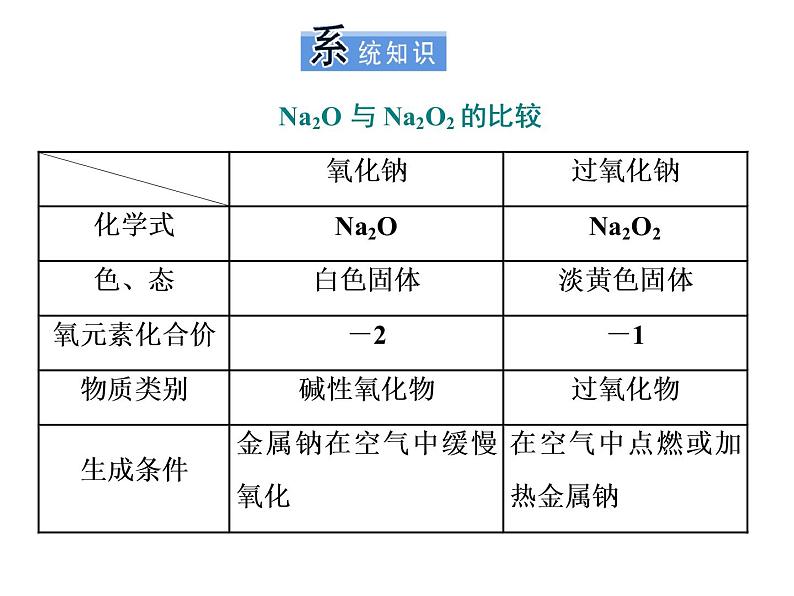 系统知识

$Na_2O$ 与 $Na_2O_2$ 的比较

| | 氧化钠 | 过氧化钠 |
|---|---|---|
| 化学式 | $Na_2O$ | $Na_2O_2$ |
| 色、态 | 白色固体 | 淡黄色固体 |
| 氧元素化合价 | $-2$ | $-1$ |
| 物质类别 | 碱性氧化物 | 过氧化物 |
| 生成条件 | 金属钠在空气中缓慢氧化 | 在空气中点燃或加热金属钠 |